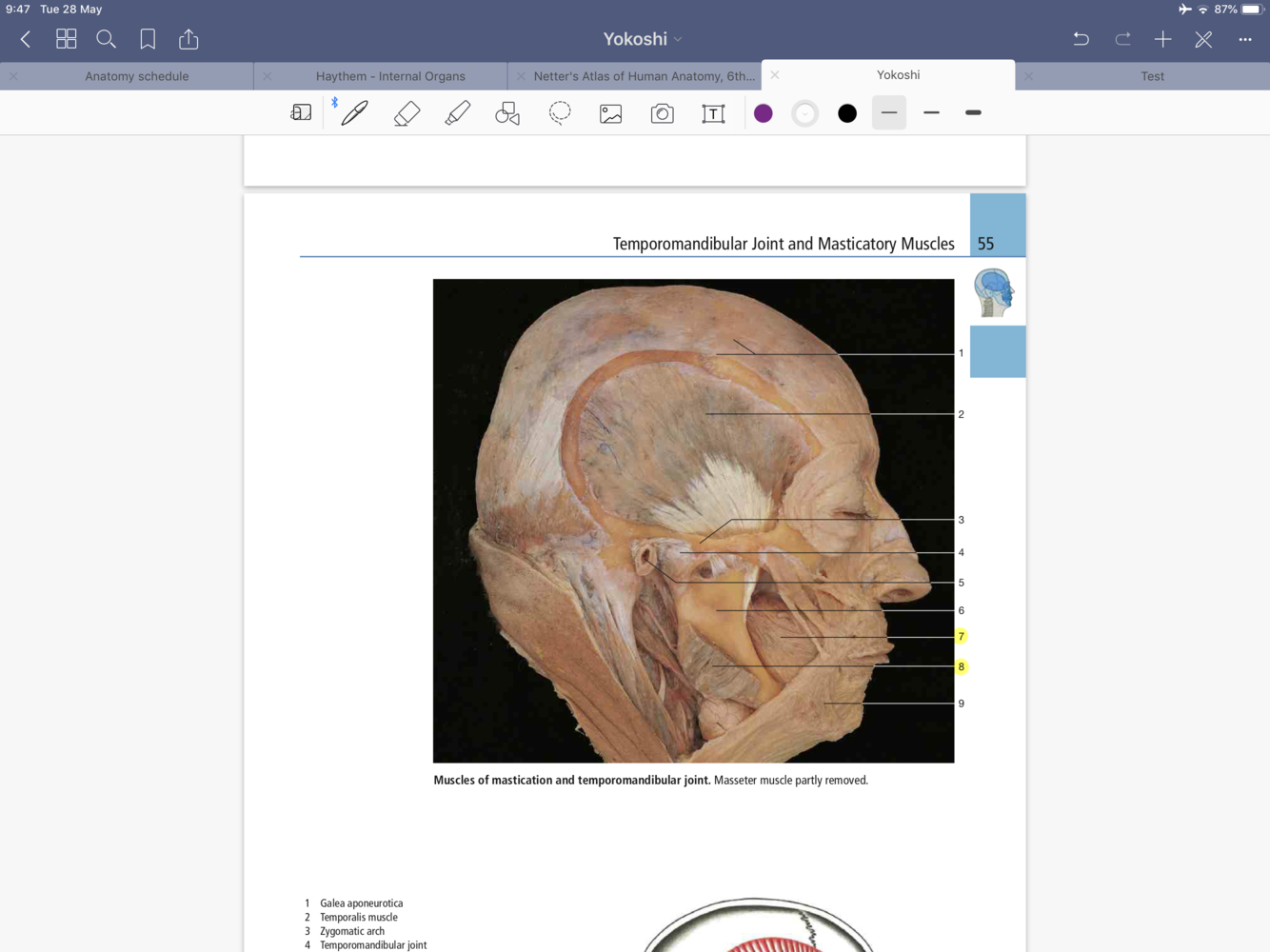 9:47 Tue 28 May

87%

Yokoshi

Anatomy schedule

Haythem - Internal Organs

Netter's Atlas of Human Anatomy, 6th...

Yokoshi

Test

Temporomandibular Joint and Masticatory Muscles 55

1

2

3

4

5

6

7

8

9

**Muscles of mastication and temporomandibular joint.** Masseter muscle partly removed.

1 Galea aponeurotica
2 Temporalis muscle
3 Zygomatic arch
4 Temporomandibular joint